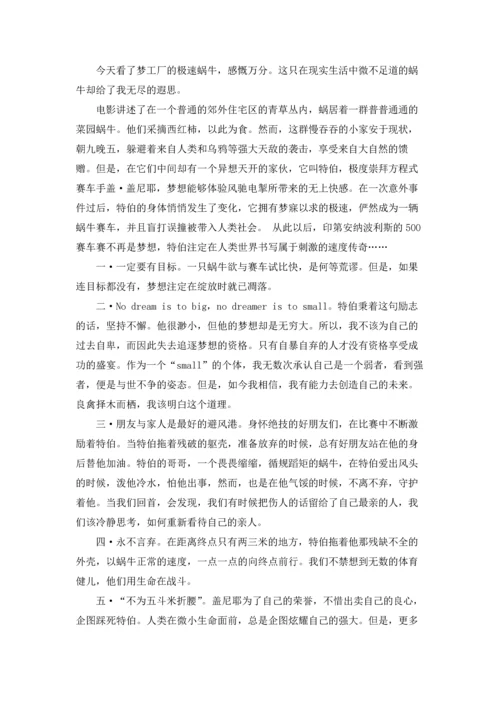 今天看了梦工厂的极速蜗牛，感慨万分。这只在现实生活中微不足道的蜗牛却给了我无尽的遐思。

电影讲述了在一个普通的郊外住宅区的青草丛内，蜗居着一群普普通通的菜园蜗牛。他们采摘西红柿，以此为食。然而，这群慢吞吞的小家安于现状，朝九晚五，躲避着来自人类和乌鸦等强大天敌的袭击，享受来自大自然的馈赠。但是，在它们中间却有一个异想天开的家伙，它叫特伯，极度崇拜方程式赛车手盖·盖尼耶，梦想能够体验风驰电掣所带来的无上快感。在一次意外事件过后，特伯的身体悄悄发生了变化，它拥有梦寐以求的极速，俨然成为一辆蜗牛赛车，并且盲打误撞被带入人类社会。 从此以后，印第安纳波利斯的500赛车赛不再是梦想，特伯注定在人类世界书写属于刺激的速度传奇……

一·一定要有目标。一只蜗牛欲与赛车试比快，是何等荒谬。但是，如果连目标都没有，梦想注定在绽放时就已凋落。

二·No dream is to big, no dreamer is to small。特伯秉着这句励志的话，坚持不懈。他很渺小，但他的梦想却是无穷大。所以，我不该为自己的过去自卑，而因此失去追逐梦想的资格。只有自暴自弃的人才没有资格享受成功的盛宴。作为一个“small”的个体，我无数次承认自己是一个弱者，看到强者，便是与世不争的姿态。但是，如今我相信，我有能力去创造自己的未来。良禽择木而栖，我该明白这个道理。

三·朋友与家人是最好的避风港。身怀绝技的好朋友们，在比赛中不断激励着特伯。当特伯拖着残破的躯壳，准备放弃的时候，总有好朋友站在他的身后替他加油。特伯的哥哥，一个畏畏缩缩，循规蹈矩的蜗牛，在特伯爱出风头的时候，泼他冷水，怕他出事，然而，也是在他气馁的时候，不离不弃，守护着他。当我们回首，会发现，我们有时候把伤人的话留给了自己最亲的人，我们该冷静思考，如何重新看待自己的亲人。

四·永不言弃。在距离终点只有两三米的地方，特伯拖着他那残缺不全的外壳，以蜗牛正常的速度，一点一点的向终点前行。我们不禁想到无数的体育健儿，他们用生命在战斗。

五·“不为五斗米折腰”。盖尼耶为了自己的荣誉，不惜出卖自己的良心，企图踩死特伯。人类在微小生命面前，总是企图炫耀自己的强大。但是，更多